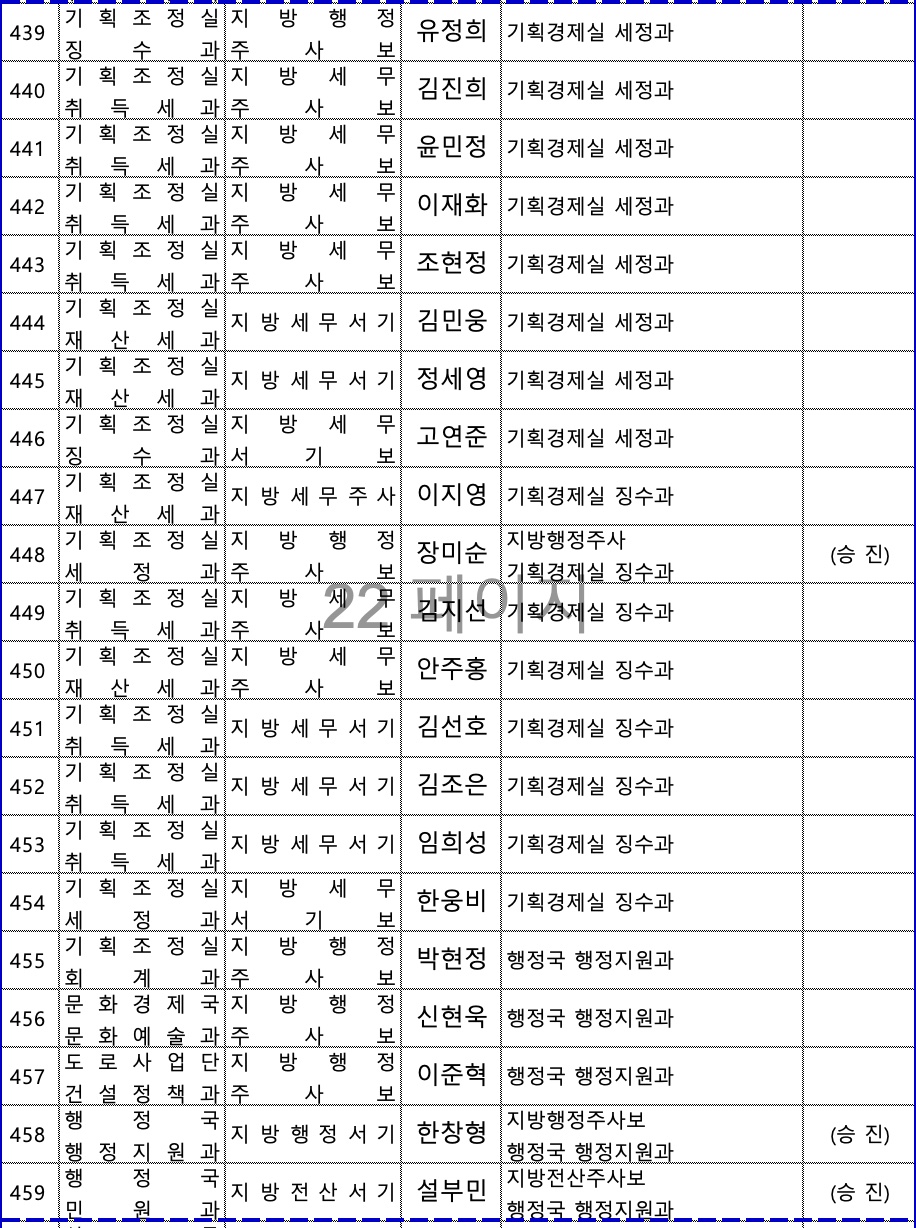 | 439 | 기획조정실 징수과 | 지방행정주사보 | 유정희 | 기획경제실 세정과 | |
|---|---|---|---|---|---|
| 440 | 기획조정실 취득세과 | 지방세무주사보 | 김진희 | 기획경제실 세정과 | |
| 441 | 기획조정실 취득세과 | 지방세무주사보 | 윤민정 | 기획경제실 세정과 | |
| 442 | 기획조정실 취득세과 | 지방세무주사보 | 이재화 | 기획경제실 세정과 | |
| 443 | 기획조정실 취득세과 | 지방세무주사보 | 조현정 | 기획경제실 세정과 | |
| 444 | 기획조정실 재산세과 | 지방세무서기 | 김민웅 | 기획경제실 세정과 | |
| 445 | 기획조정실 재산세과 | 지방세무서기 | 정세영 | 기획경제실 세정과 | |
| 446 | 기획조정실 징수과 | 지방세무서기보 | 고연준 | 기획경제실 세정과 | |
| 447 | 기획조정실 재산세과 | 지방세무주사 | 이지영 | 기획경제실 징수과 | |
| 448 | 기획조정실 세정과 | 지방행정주사보 | 장미순 | 지방행정주사 기획경제실 징수과 | (승 진) |
| 449 | 기획조정실 취득세과 | 지방세무주사보 | 김지선 | 기획경제실 징수과 | |
| 450 | 기획조정실 재산세과 | 지방세무주사보 | 안주홍 | 기획경제실 징수과 | |
| 451 | 기획조정실 취득세과 | 지방세무서기 | 김선호 | 기획경제실 징수과 | |
| 452 | 기획조정실 취득세과 | 지방세무서기 | 김조은 | 기획경제실 징수과 | |
| 453 | 기획조정실 취득세과 | 지방세무서기 | 임희성 | 기획경제실 징수과 | |
| 454 | 기획조정실 세정과 | 지방세무서기보 | 한웅비 | 기획경제실 징수과 | |
| 455 | 기획조정실 회계과 | 지방행정주사보 | 박현정 | 행정국 행정지원과 | |
| 456 | 문화경제국 문화예술과 | 지방행정주사보 | 신현욱 | 행정국 행정지원과 | |
| 457 | 도로사업단 건설정책과 | 지방행정주사보 | 이준혁 | 행정국 행정지원과 | |
| 458 | 행정국 행정지원과 | 지방행정서기 | 한창형 | 지방행정주사보 행정국 행정지원과 | (승 진) |
| 459 | 행정국 민원과 | 지방전산서기 | 설부민 | 지방전산주사보 행정국 행정지원과 | (승 진) |

22 페이지